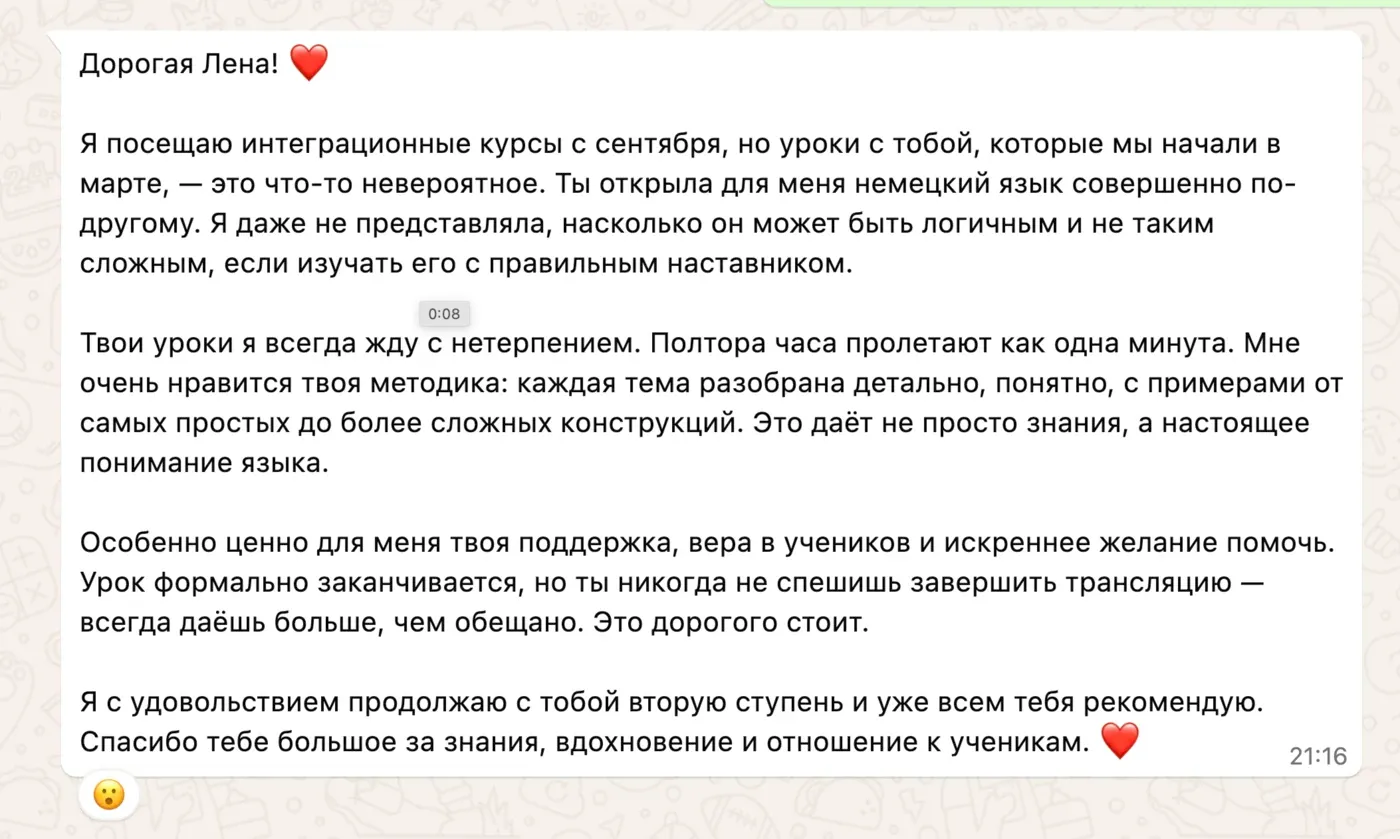 Дорогая Лена! ❤️

Я посещаю интеграционные курсы с сентября, но уроки с тобой, которые мы начали в марте, — это что-то невероятное. Ты открыла для меня немецкий язык совершенно по-другому. Я даже не представляла, насколько он может быть логичным и не таким сложным, если изучать его с правильным наставником.

0:08

Твои уроки я всегда жду с нетерпением. Полтора часа пролетают как одна минута. Мне очень нравится твоя методика: каждая тема разобрана детально, понятно, с примерами от самых простых до более сложных конструкций. Это даёт не просто знания, а настоящее понимание языка.

Особенно ценно для меня твоя поддержка, вера в учеников и искреннее желание помочь. Урок формально заканчивается, но ты никогда не спешишь завершить трансляцию — всегда даёшь больше, чем обещано. Это дорогого стоит.

Я с удовольствием продолжаю с тобой вторую ступень и уже всем тебя рекомендую. Спасибо тебе большое за знания, вдохновение и отношение к ученикам. ❤️ 21:16

😮